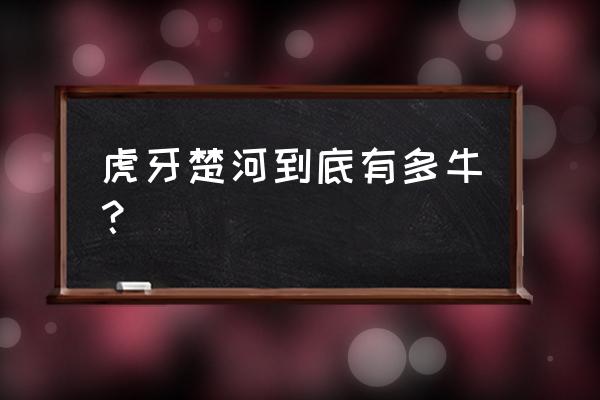 虎牙楚河到底有多牛？